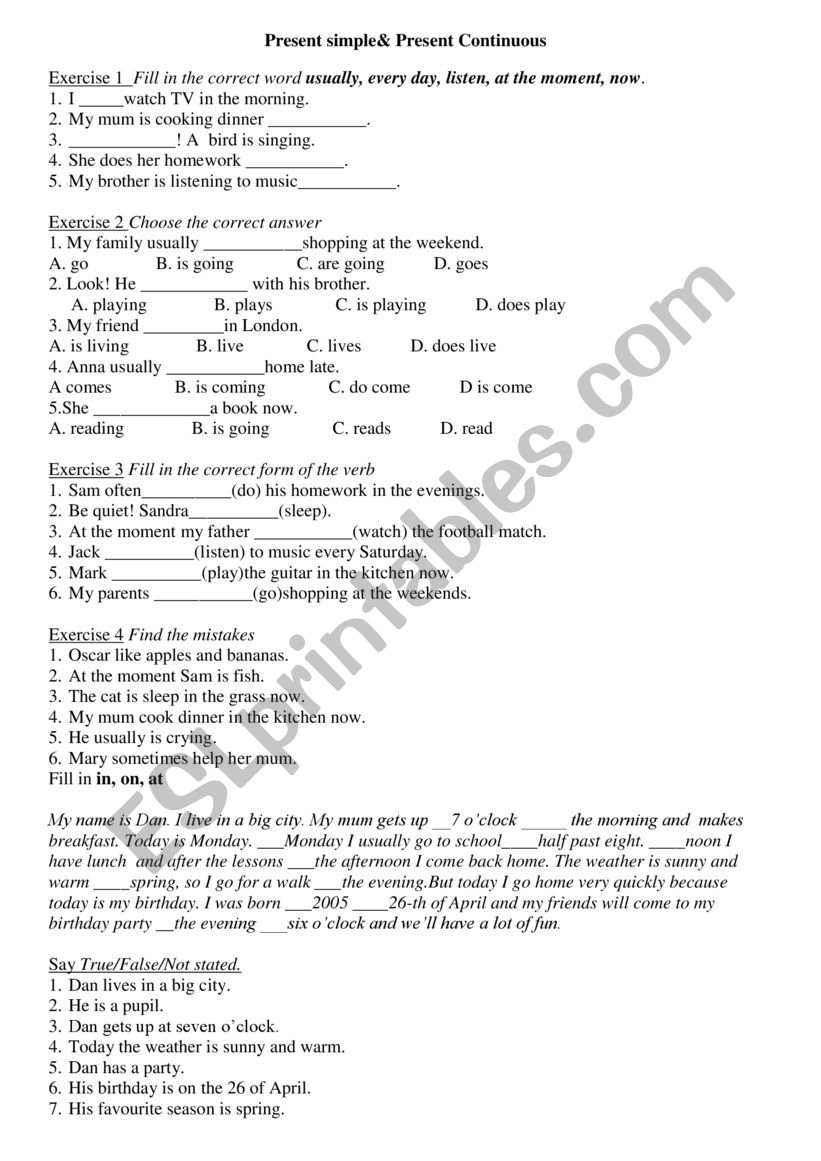 Present simple& Present Continuous

Exercise 1 Fill in the correct word usually, every day, listen, at the moment, now.
1. I _____watch TV in the morning.
2. My mum is cooking dinner ___________.
3. ____________! A bird is singing.
4. She does her homework ___________.
5. My brother is listening to music___________.

Exercise 2 Choose the correct answer
1. My family usually ___________shopping at the weekend.
A. go B. is going C. are going D. goes
2. Look! He ____________ with his brother.
A. playing B. plays C. is playing D. does play
3. My friend _________in London.
A. is living B. live C. lives D. does live
4. Anna usually ___________home late.
A comes B. is coming C. do come D is come
5.She _____________a book now.
A. reading B. is going C. reads D. read

Exercise 3 Fill in the correct form of the verb
1. Sam often__________(do) his homework in the evenings.
2. Be quiet! Sandra__________(sleep).
3. At the moment my father ___________(watch) the football match.
4. Jack __________(listen) to music every Saturday.
5. Mark __________(play)the guitar in the kitchen now.
6. My parents ___________(go)shopping at the weekends.

Exercise 4 Find the mistakes
1. Oscar like apples and bananas.
2. At the moment Sam is fish.
3. The cat is sleep in the grass now.
4. My mum cook dinner in the kitchen now.
5. He usually is crying.
6. Mary sometimes help her mum.
Fill in in, on, at

My name is Dan. I live in a big city. My mum gets up __7 o'clock _____ the morning and makes breakfast. Today is Monday. ___Monday I usually go to school____half past eight. ____noon I have lunch and after the lessons ___the afternoon I come back home. The weather is sunny and warm ____spring, so I go for a walk ___the evening.But today I go home very quickly because today is my birthday. I was born ___2005 ____26-th of April and my friends will come to my birthday party __the evening ___six o'clock and we'll have a lot of fun.

Say True/False/Not stated.
1. Dan lives in a big city.
2. He is a pupil.
3. Dan gets up at seven o'clock.
4. Today the weather is sunny and warm.
5. Dan has a party.
6. His birthday is on the 26 of April.
7. His favourite season is spring.

ESLprintables.com